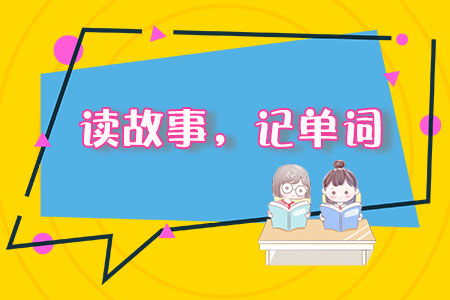 读故事，记单词